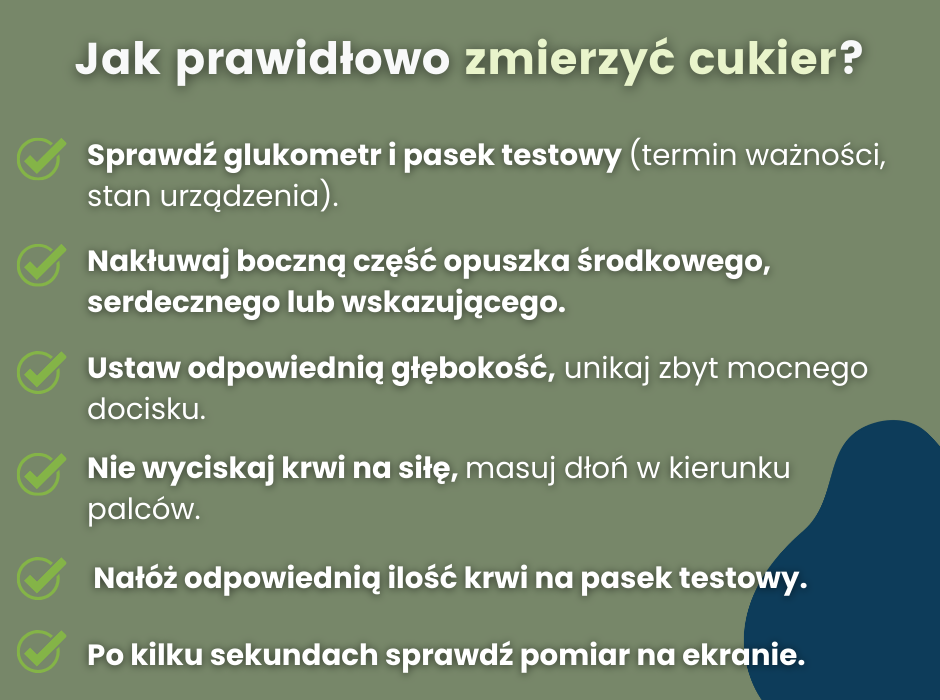 Jak prawidłowo zmierzyć cukier?

Sprawdź glukometr i pasek testowy (termin ważności, stan urządzenia).

Nakłuwaj boczną część opuszka środkowego, serdecznego lub wskazującego.

Ustaw odpowiednią głębokość, unikaj zbyt mocnego docisku.

Nie wyciskaj krwi na siłę, masuj dłoń w kierunku palców.

Nałóż odpowiednią ilość krwi na pasek testowy.

Po kilku sekundach sprawdź pomiar na ekranie.